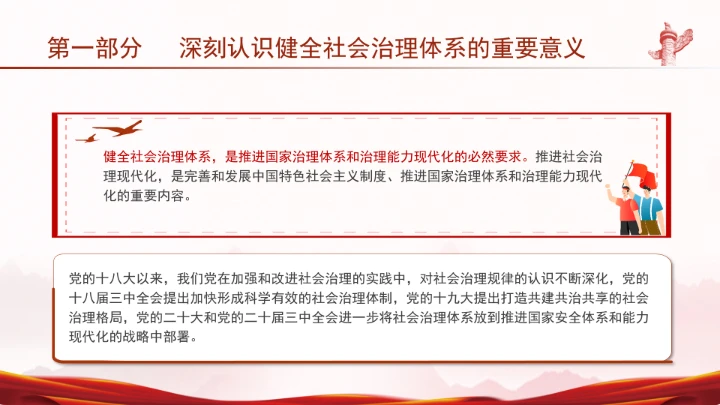 第一部分　深刻认识健全社会治理体系的重要意义

健全社会治理体系，是推进国家治理体系和治理能力现代化的必然要求。推进社会治理现代化，是完善和发展中国特色社会主义制度、推进国家治理体系和治理能力现代化的重要内容。

党的十八大以来，我们党在加强和改进社会治理的实践中，对社会治理规律的认识不断深化，党的十八届三中全会提出加快形成科学有效的社会治理体制，党的十九大提出打造共建共治共享的社会治理格局，党的二十大和党的二十届三中全会进一步将社会治理体系放到推进国家安全体系和能力现代化的战略中部署。